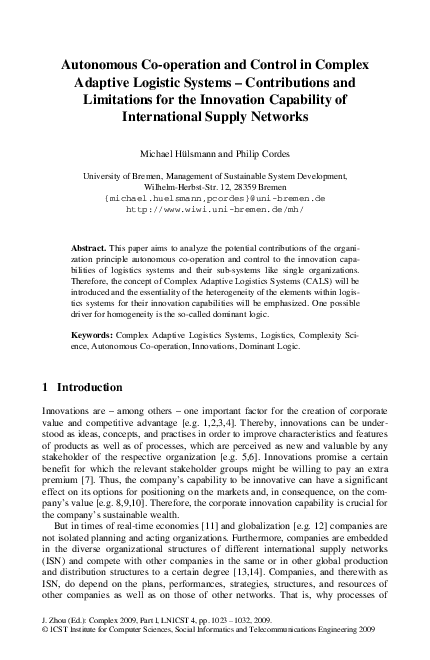 Autonomous Co-operation and Control in Complex Adaptive Logistic Systems – Contributions and Limitations for the Innovation Capability of International Supply Networks

Michael Hülsmann and Philip Cordes

University of Bremen, Management of Sustainable System Development, Wilhelm-Herbst-Str. 12, 28359 Bremen
{michael.huelsmann,pcordes}@uni-bremen.de
http://www.wiwi.uni-bremen.de/mh/

Abstract. This paper aims to analyze the potential contributions of the organization principle autonomous co-operation and control to the innovation capabilities of logistics systems and their sub-systems like single organizations. Therefore, the concept of Complex Adaptive Logistics Systems (CALS) will be introduced and the essentiality of the heterogeneity of the elements within logistics systems for their innovation capabilities will be emphasized. One possible driver for homogeneity is the so-called dominant logic.

Keywords: Complex Adaptive Logistics Systems, Logistics, Complexity Science, Autonomous Co-operation, Innovations, Dominant Logic.

1 Introduction

Innovations are – among others – one important factor for the creation of corporate value and competitive advantage [e.g. 1,2,3,4]. Thereby, innovations can be understood as ideas, concepts, and practises in order to improve characteristics and features of products as well as of processes, which are perceived as new and valuable by any stakeholder of the respective organization [e.g. 5,6]. Innovations promise a certain benefit for which the relevant stakeholder groups might be willing to pay an extra premium [7]. Thus, the company's capability to be innovative can have a significant effect on its options for positioning on the markets and, in consequence, on the company's value [e.g. 8,9,10]. Therefore, the corporate innovation capability is crucial for the company's sustainable wealth.

But in times of real-time economies [11] and globalization [e.g. 12] companies are not isolated planning and acting organizations. Furthermore, companies are embedded in the diverse organizational structures of different international supply networks (ISN) and compete with other companies in the same or in other global production and distribution structures to a certain degree [13,14]. Companies, and therewith as ISN, do depend on the plans, performances, strategies, structures, and resources of other companies as well as on those of other networks. That is, why processes of

J. Zhou (Ed.): Complex 2009, Part I, LNICST 4, pp. 1023 – 1032, 2009.
© ICST Institute for Computer Sciences, Social Informatics and Telecommunications Engineering 2009